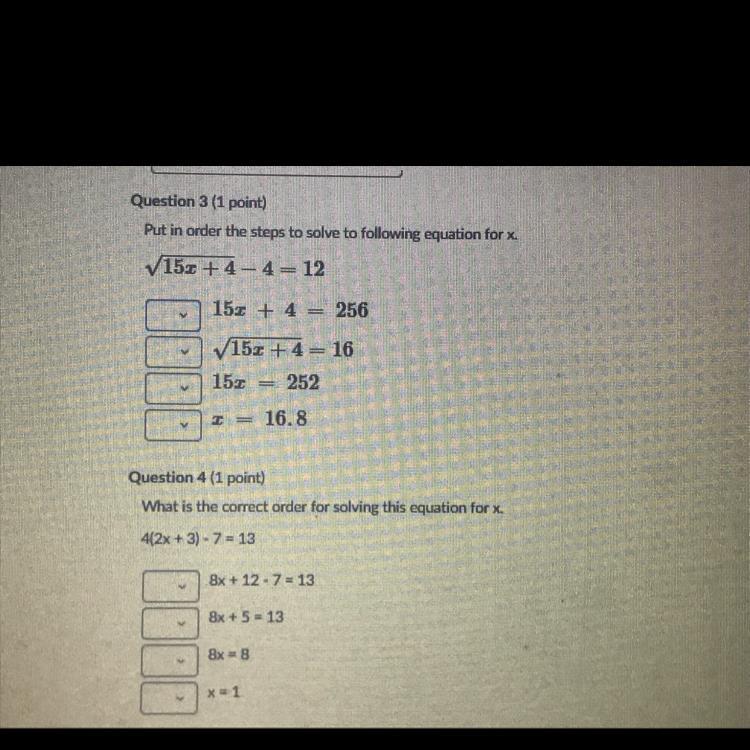 Question 3 (1 point)

Put in order the steps to solve to following equation for x.

$\sqrt{15x+4}-4=12$

$15x + 4 = 256$

$\sqrt{15x+4}=16$

$15x = 252$

$x = 16.8$

Question 4 (1 point)

What is the correct order for solving this equation for x.

4(2x + 3) - 7 = 13

8x + 12 - 7 = 13

8x + 5 = 13

8x = 8

x = 1